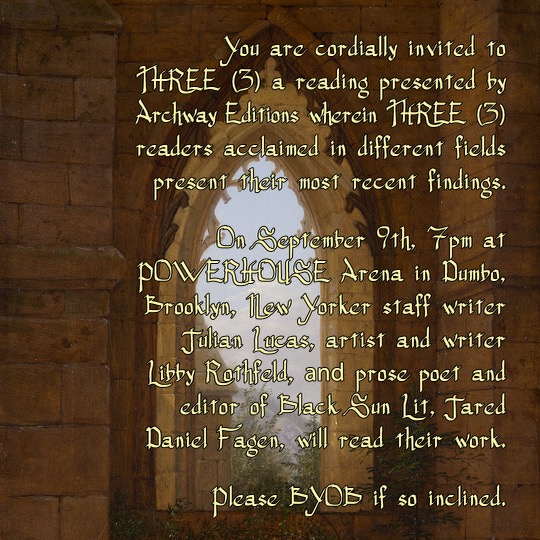 You are cordially invited to THREE (3) a reading presented by Archway Editions wherein THREE (3) readers acclaimed in different fields present their most recent findings.

On September 9th, 7pm at POWERHOUSE Arena in Dumbo, Brooklyn, New Yorker staff writer Julian Lucas, artist and writer Libby Rothfeld, and prose poet and editor of Black Sun Lit, Jared Daniel Fagen, will read their work.

Please BYOB if so inclined.